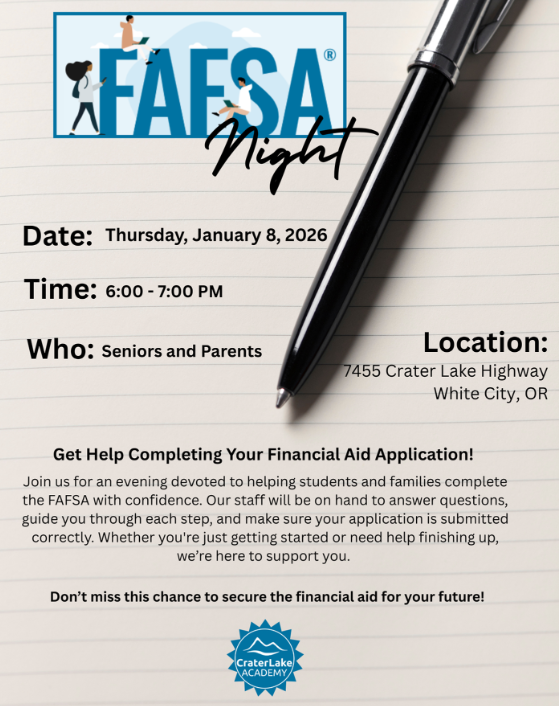 FAFSA®
Night

Date: Thursday, January 8, 2026

Time: 6:00 - 7:00 PM

Who: Seniors and Parents

Location:
7455 Crater Lake Highway
White City, OR

Get Help Completing Your Financial Aid Application!

Join us for an evening devoted to helping students and families complete the FAFSA with confidence. Our staff will be on hand to answer questions, guide you through each step, and make sure your application is submitted correctly. Whether you're just getting started or need help finishing up, we're here to support you.

Don't miss this chance to secure the financial aid for your future!

CraterLake ACADEMY